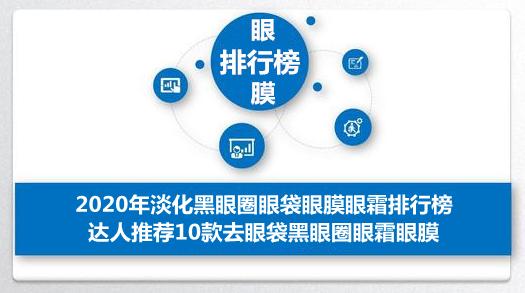 眼
排行榜
膜

2020年淡化黑眼圈眼袋眼膜眼霜排行榜
达人推荐10款去眼袋黑眼圈眼霜眼膜